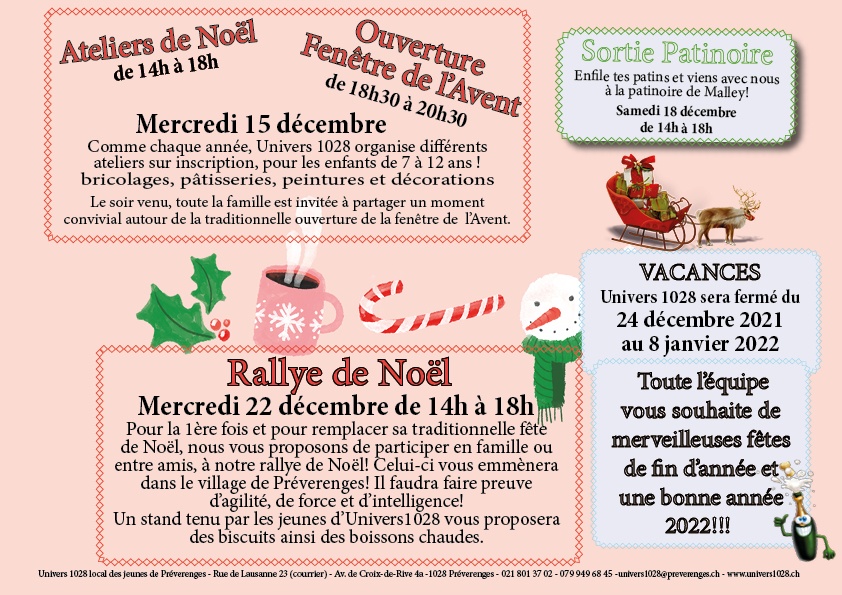 Ateliers de Noël
de 14h à 18h

Ouverture
Fenêtre de l'Avent
de 18h30 à 20h30

Mercredi 15 décembre
Comme chaque année, Univers 1028 organise différents ateliers sur inscription, pour les enfants de 7 à 12 ans !
bricolages, pâtisseries, peintures et décorations
Le soir venu, toute la famille est invitée à partager un moment convivial autour de la traditionnelle ouverture de la fenêtre de l'Avent.

Sortie Patinoire
Enfile tes patins et viens avec nous à la patinoire de Malley!
Samedi 18 décembre
de 14h à 18h

VACANCES
Univers 1028 sera fermé du
24 décembre 2021
au 8 janvier 2022

Rallye de Noël
Mercredi 22 décembre de 14h à 18h
Pour la 1ère fois et pour remplacer sa traditionnelle fête de Noël, nous vous proposons de participer en famille ou entre amis, à notre rallye de Noël! Celui-ci vous emmènera dans le village de Préverenges! Il faudra faire preuve d'agilité, de force et d'intelligence!
Un stand tenu par les jeunes d'Univers1028 vous proposera des biscuits ainsi des boissons chaudes.

Toute l'équipe vous souhaite de merveilleuses fêtes de fin d'année et une bonne année 2022!!!

Univers 1028 local des jeunes de Préverenges - Rue de Lausanne 23 (courrier) - Av. de Croix-de-Rive 4a -1028 Préverenges - 021 801 37 02 - 079 949 68 45 -univers1028@preverenges.ch - www.univers1028.ch